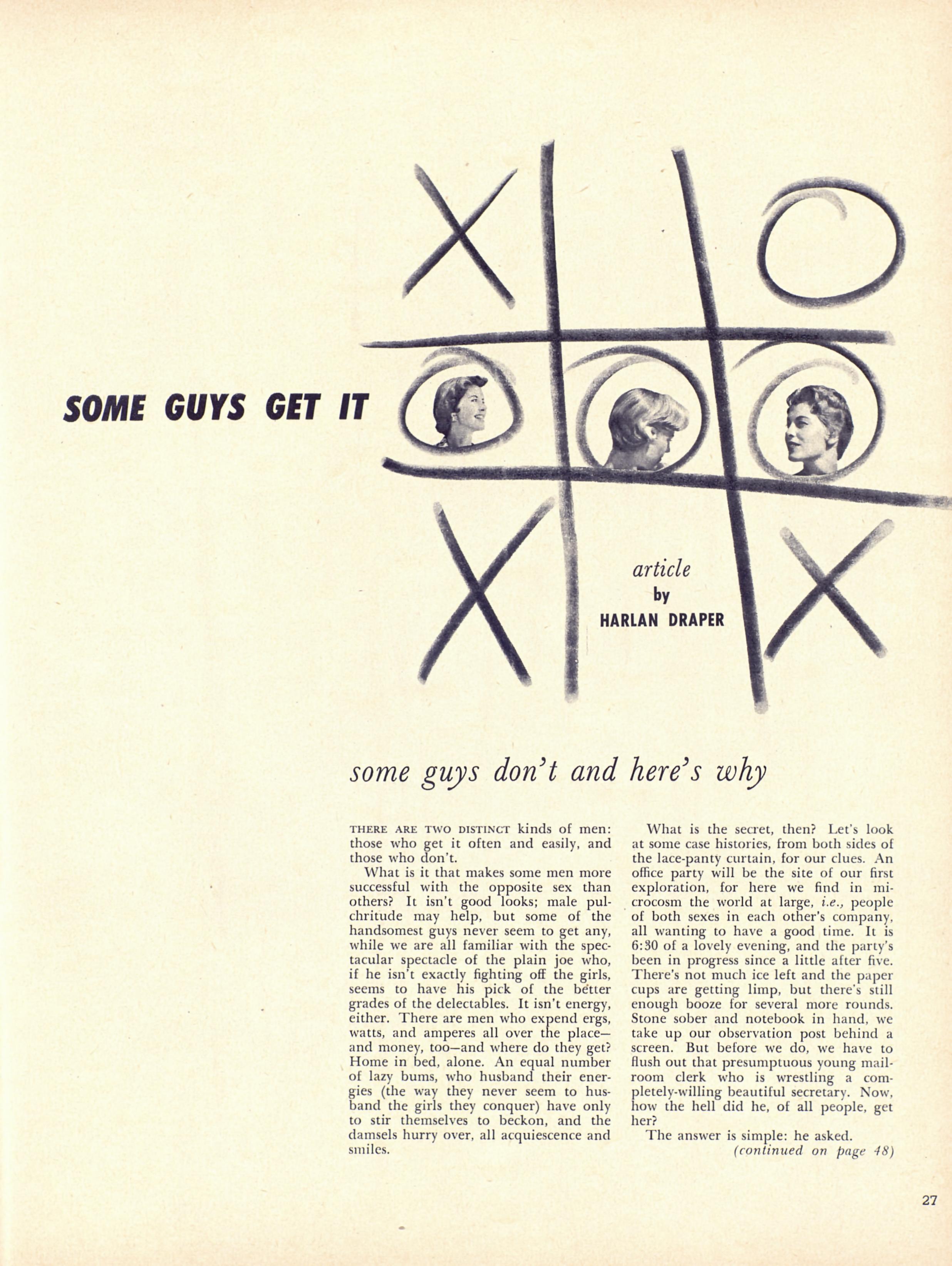 SOME GUYS GET IT

article
by
HARLAN DRAPER

some guys don't and here's why

THERE ARE TWO DISTINCT kinds of men: those who get it often and easily, and those who don't.

What is it that makes some men more successful with the opposite sex than others? It isn't good looks; male pulchritude may help, but some of the handsomest guys never seem to get any, while we are all familiar with the spectacular spectacle of the plain joe who, if he isn't exactly fighting off the girls, seems to have his pick of the better grades of the delectables. It isn't energy, either. There are men who expend ergs, watts, and amperes all over the place—and money, too—and where do they get? Home in bed, alone. An equal number of lazy bums, who husband their energies (the way they never seem to husband the girls they conquer) have only to stir themselves to beckon, and the damsels hurry over, all acquiescence and smiles.

What is the secret, then? Let's look at some case histories, from both sides of the lace-panty curtain, for our clues. An office party will be the site of our first exploration, for here we find in microcosm the world at large, i.e., people of both sexes in each other's company, all wanting to have a good time. It is 6:30 of a lovely evening, and the party's been in progress since a little after five. There's not much ice left and the paper cups are getting limp, but there's still enough booze for several more rounds. Stone sober and notebook in hand, we take up our observation post behind a screen. But before we do, we have to flush out that presumptuous young mailroom clerk who is wrestling a completely-willing beautiful secretary. Now, how the hell did he, of all people, get her?

The answer is simple: he asked.

(continued on page 48)

27